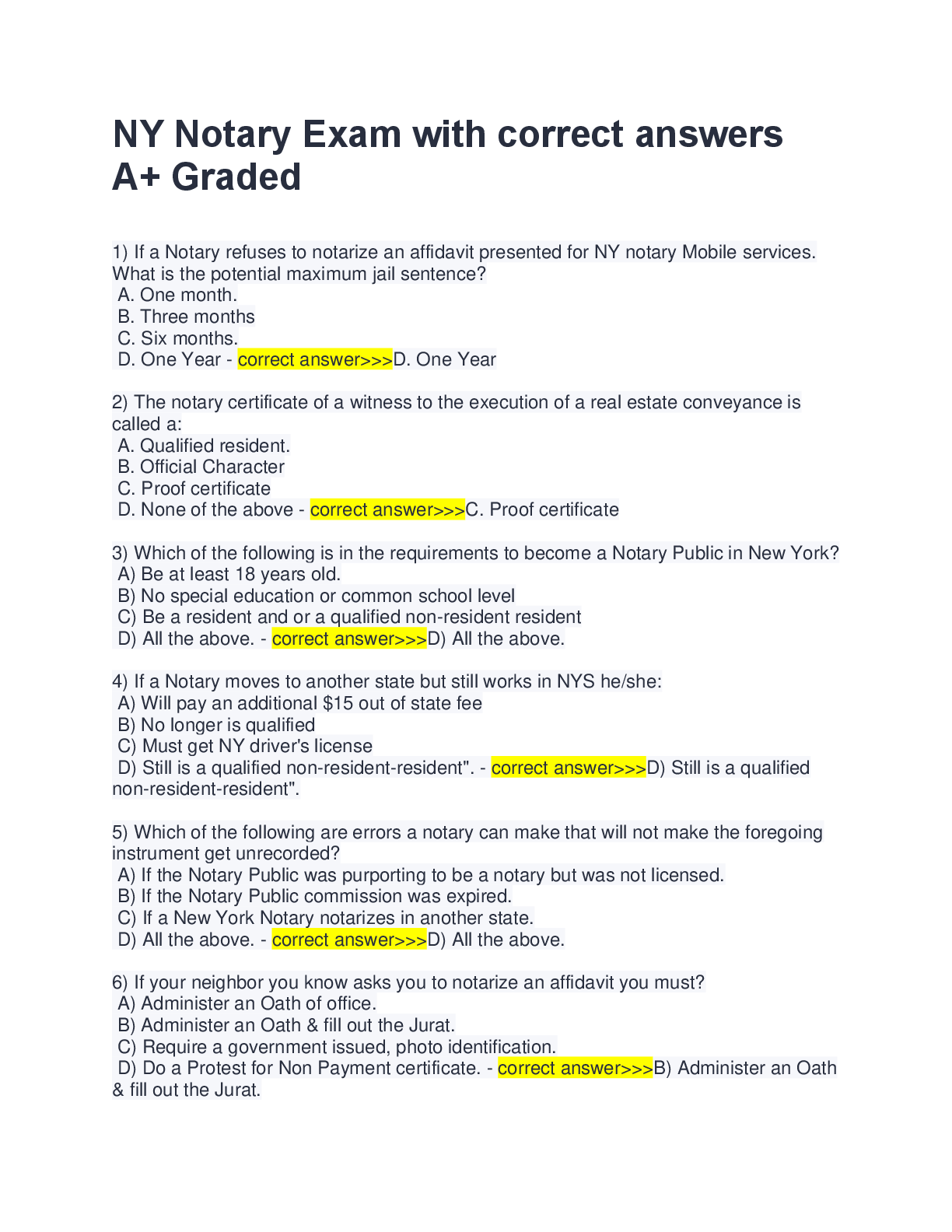 NY Notary Exam with correct answers A+ Graded

1) If a Notary refuses to notarize an affidavit presented for NY notary Mobile services. What is the potential maximum jail sentence?
A. One month.
B. Three months
C. Six months.
D. One Year - correct answer>>>D. One Year

2) The notary certificate of a witness to the execution of a real estate conveyance is called a:
A. Qualified resident.
B. Official Character
C. Proof certificate
D. None of the above - correct answer>>>C. Proof certificate

3) Which of the following is in the requirements to become a Notary Public in New York?
A) Be at least 18 years old.
B) No special education or common school level
C) Be a resident and or a qualified non-resident resident
D) All the above. - correct answer>>>D) All the above.

4) If a Notary moves to another state but still works in NYS he/she:
A) Will pay an additional $15 out of state fee
B) No longer is qualified
C) Must get NY driver's license
D) Still is a qualified non-resident-resident". - correct answer>>>D) Still is a qualified non-resident-resident".

5) Which of the following are errors a notary can make that will not make the foregoing instrument get unrecorded?
A) If the Notary Public was purporting to be a notary but was not licensed.
B) If the Notary Public commission was expired.
C) If a New York Notary notarizes in another state.
D) All the above. - correct answer>>>D) All the above.

6) If your neighbor you know asks you to notarize an affidavit you must?
A) Administer an Oath of office.
B) Administer an Oath & fill out the Jurat.
C) Require a government issued, photo identification.
D) Do a Protest for Non Payment certificate. - correct answer>>>B) Administer an Oath & fill out the Jurat.